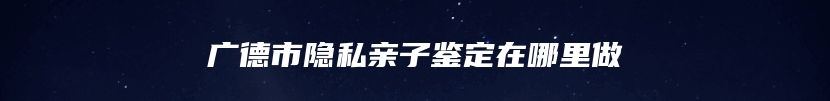 广德市隐私亲子鉴定在哪里做